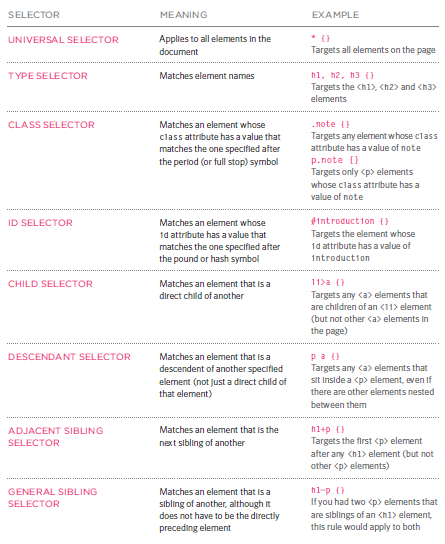 | SELECTOR | MEANING | EXAMPLE |
|---|---|---|
| UNIVERSAL SELECTOR | Applies to all elements in the document | * {} Targets all elements on the page |
| TYPE SELECTOR | Matches element names | h1, h2, h3 {} Targets the <h1>, <h2> and <h3> elements |
| CLASS SELECTOR | Matches an element whose class attribute has a value that matches the one specified after the period (or full stop) symbol | .note {} Targets any element whose class attribute has a value of note p.note {} Targets only <p> elements whose class attribute has a value of note |
| ID SELECTOR | Matches an element whose id attribute has a value that matches the one specified after the pound or hash symbol | #introduction {} Targets the element whose id attribute has a value of introduction |
| CHILD SELECTOR | Matches an element that is a direct child of another | li>a {} Targets any <a> elements that are children of an <li> element (but not other <a> elements in the page) |
| DESCENDANT SELECTOR | Matches an element that is a descendent of another specified element (not just a direct child of that element) | p a {} Targets any <a> elements that sit inside a <p> element, even if there are other elements nested between them |
| ADJACENT SIBLING SELECTOR | Matches an element that is the next sibling of another | h1+p {} Targets the first <p> element after any <h1> element (but not other <p> elements) |
| GENERAL SIBLING SELECTOR | Matches an element that is a sibling of another, although it does not have to be the directly preceding element | h1~p {} If you had two <p> elements that are siblings of an <h1> element, this rule would apply to both |